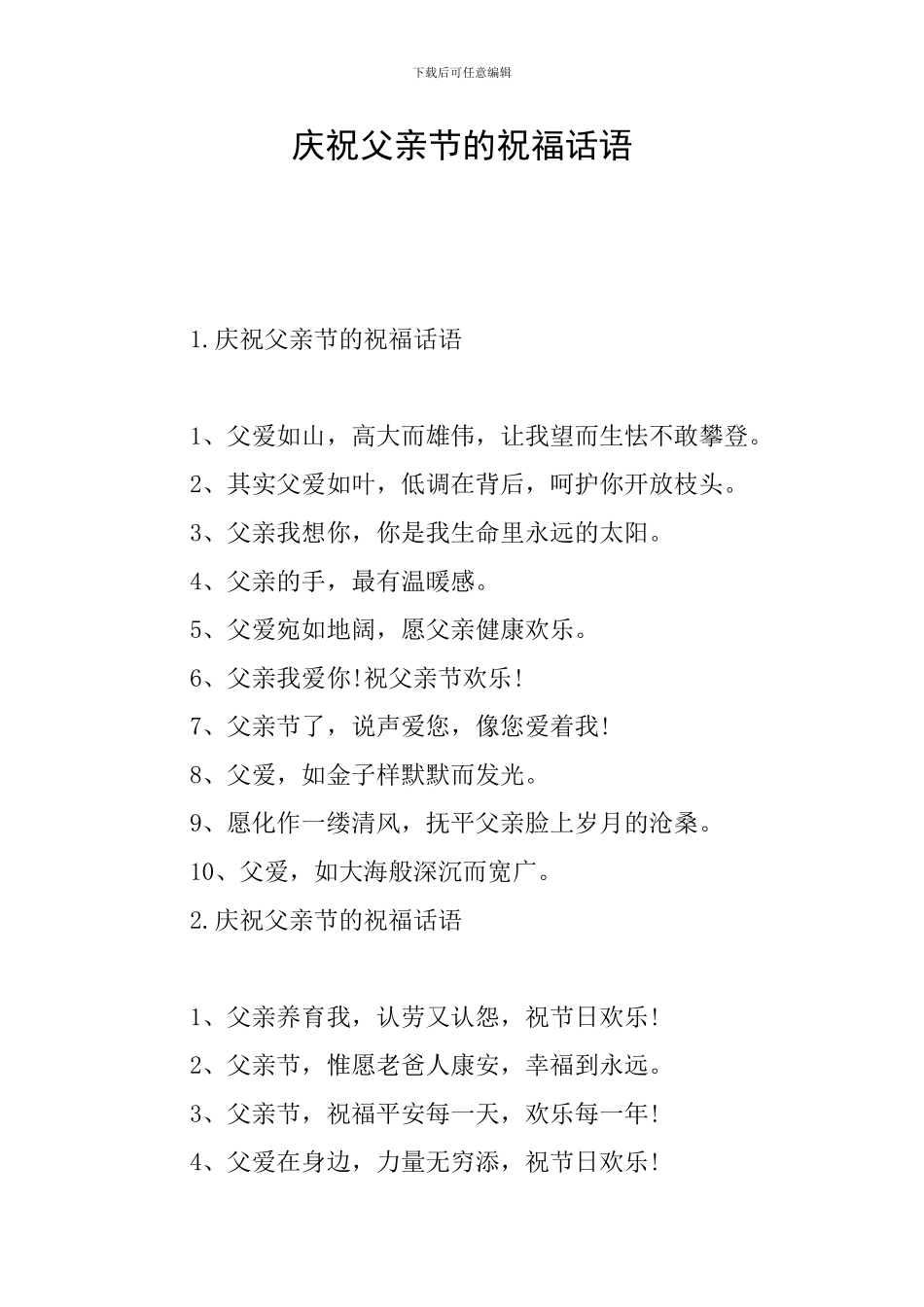 下载后可任意编辑

庆祝父亲节的祝福话语

1.庆祝父亲节的祝福话语

1、父爱如山，高大而雄伟，让我望而生怯不敢攀登。

2、其实父爱如叶，低调在背后，呵护你开放枝头。

3、父亲我想你，你是我生命里永远的太阳。

4、父亲的手，最有温暖感。

5、父爱宛如地阔，愿父亲健康欢乐。

6、父亲我爱你!祝父亲节欢乐!

7、父亲节了，说声爱您，像您爱着我!

8、父爱，如金子样默默而发光。

9、愿化作一缕清风，抚平父亲脸上岁月的沧桑。

10、父爱，如大海般深沉而宽广。

2.庆祝父亲节的祝福话语

1、父亲养育我，认劳又认怨，祝节日欢乐!

2、父亲节，惟愿老爸人康安，幸福到永远。

3、父亲节，祝福平安每一天，欢乐每一年!

4、父爱在身边，力量无穷添，祝节日欢乐!